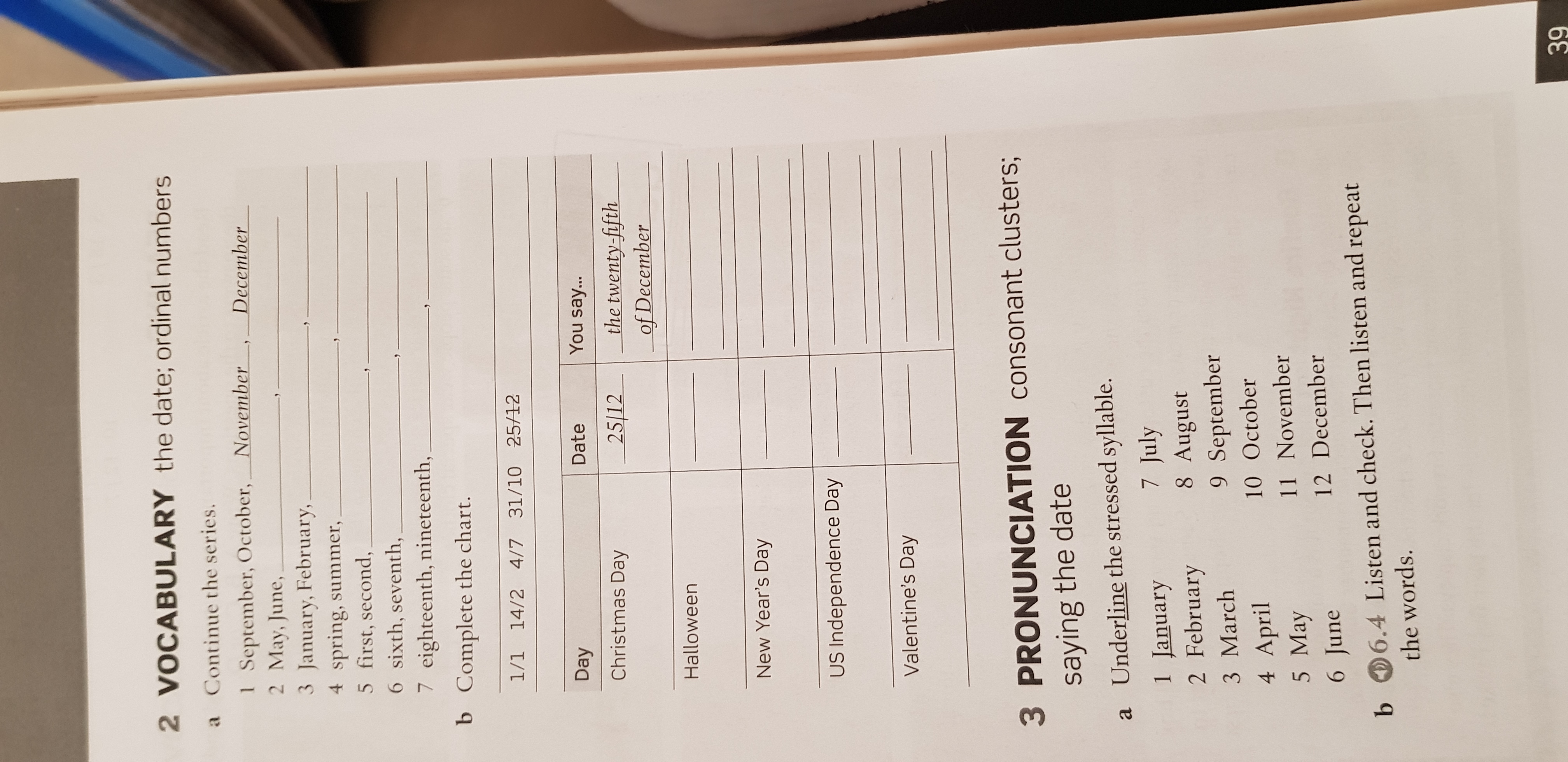 2 VOCABULARY the date; ordinal numbers

a Continue the series.

1 September, October, November, December

2 May, June, ____, ____

3 January, February, ____, ____

4 spring, summer, ____, ____

5 first, second, ____, ____

6 sixth, seventh, ____, ____

7 eighteenth, nineteenth, ____, ____

b Complete the chart.

1/1 14/2 4/7 31/10 25/12

| Day | Date | You say... |
|---|---|---|
| Christmas Day | 25/12 | the twenty-fifth of December |
| Halloween | ____ | ____ |
| New Year's Day | ____ | ____ |
| US Independence Day | ____ | ____ |
| Valentine's Day | ____ | ____ |

3 PRONUNCIATION consonant clusters; saying the date

a Underline the stressed syllable.

1 January
2 February
3 March
4 April
5 May
6 June
7 July
8 August
9 September
10 October
11 November
12 December

b 6.4 Listen and check. Then listen and repeat the words.

39